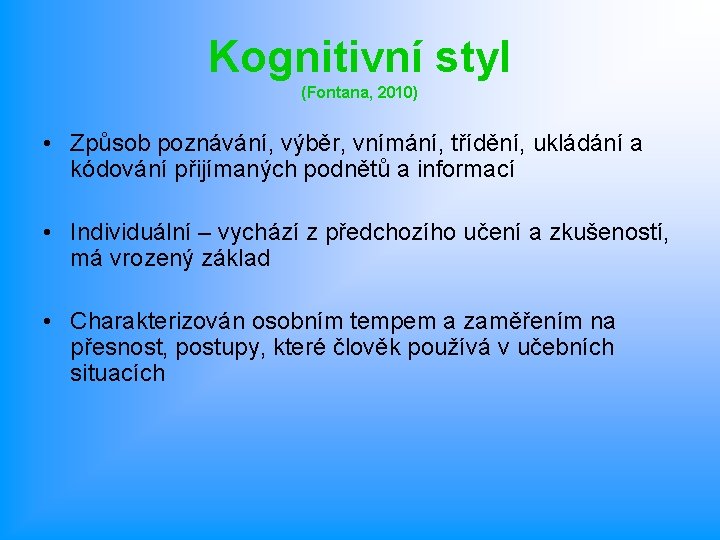 Kognitivní styl
(Fontana, 2010)

• Způsob poznávání, výběr, vnímání, třídění, ukládání a kódování přijímaných podnětů a informací

• Individuální – vychází z předchozího učení a zkušeností, má vrozený základ

• Charakterizován osobním tempem a zaměřením na přesnost, postupy, které člověk používá v učebních situacích